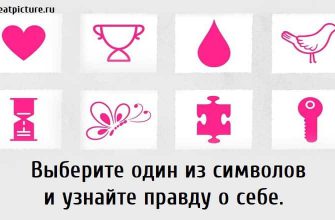 eatpicture.ru

Выберите один из символов и узнайте правду о себе.